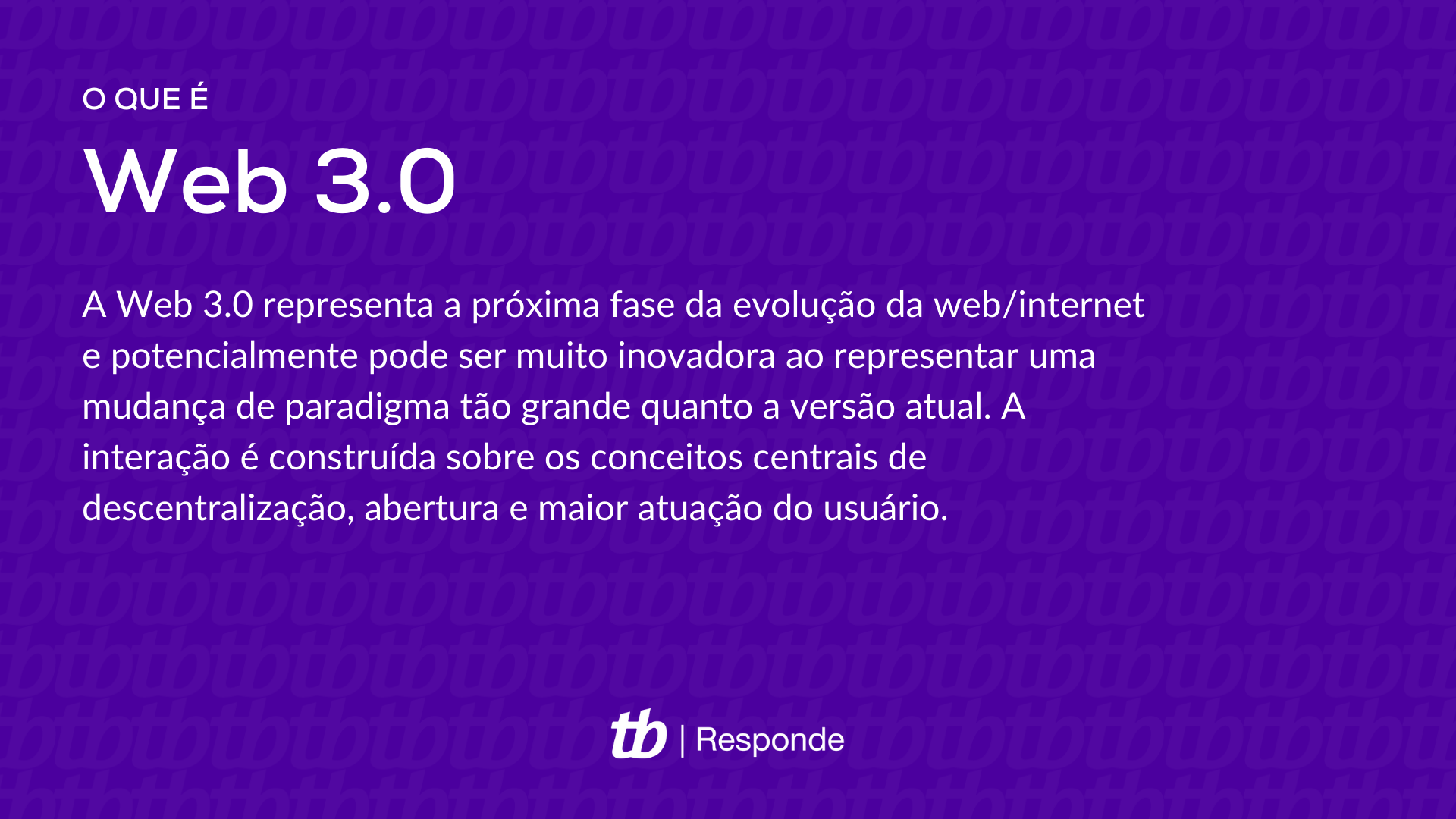 O QUE É

Web 3.0

A Web 3.0 representa a próxima fase da evolução da web/internet e potencialmente pode ser muito inovadora ao representar uma mudança de paradigma tão grande quanto a versão atual. A interação é construída sobre os conceitos centrais de descentralização, abertura e maior atuação do usuário.

tb | Responde